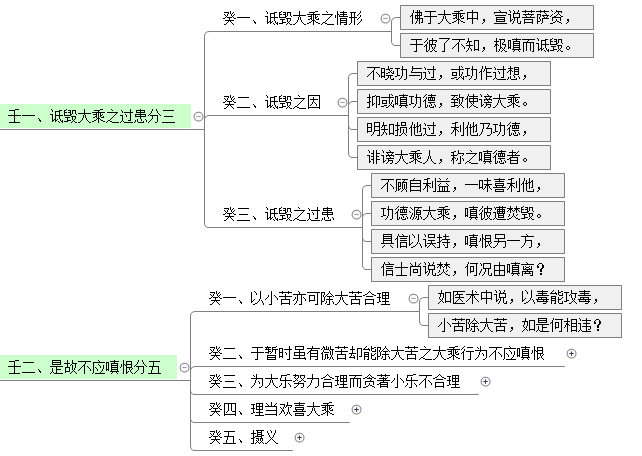 壬一、诋毁大乘之过患分三

癸一、诋毁大乘之情形

佛于大乘中，宣说菩萨资，

于彼了不知，极嗔而诋毁。

癸二、诋毁之因

不晓功与过，或功作过想，

抑或嗔功德，致使谤大乘。

明知损他过，利他乃功德，

诽谤大乘人，称之嗔德者。

癸三、诋毁之过患

不顾自利益，一味喜利他，

功德源大乘，嗔彼遭焚毁。

具信以误持，嗔恨另一方，

信士尚说焚，何况由嗔离？

壬二、是故不应嗔恨分五

癸一、以小苦亦可除大苦合理

如医术中说，以毒能攻毒，

小苦除大苦，如是何相违？

癸二、于暂时虽有微苦却能除大苦之大乘行为不应嗔恨

癸三、为大乐努力合理而贪著小乐不合理

癸四、理当欢喜大乘

癸五、摄义